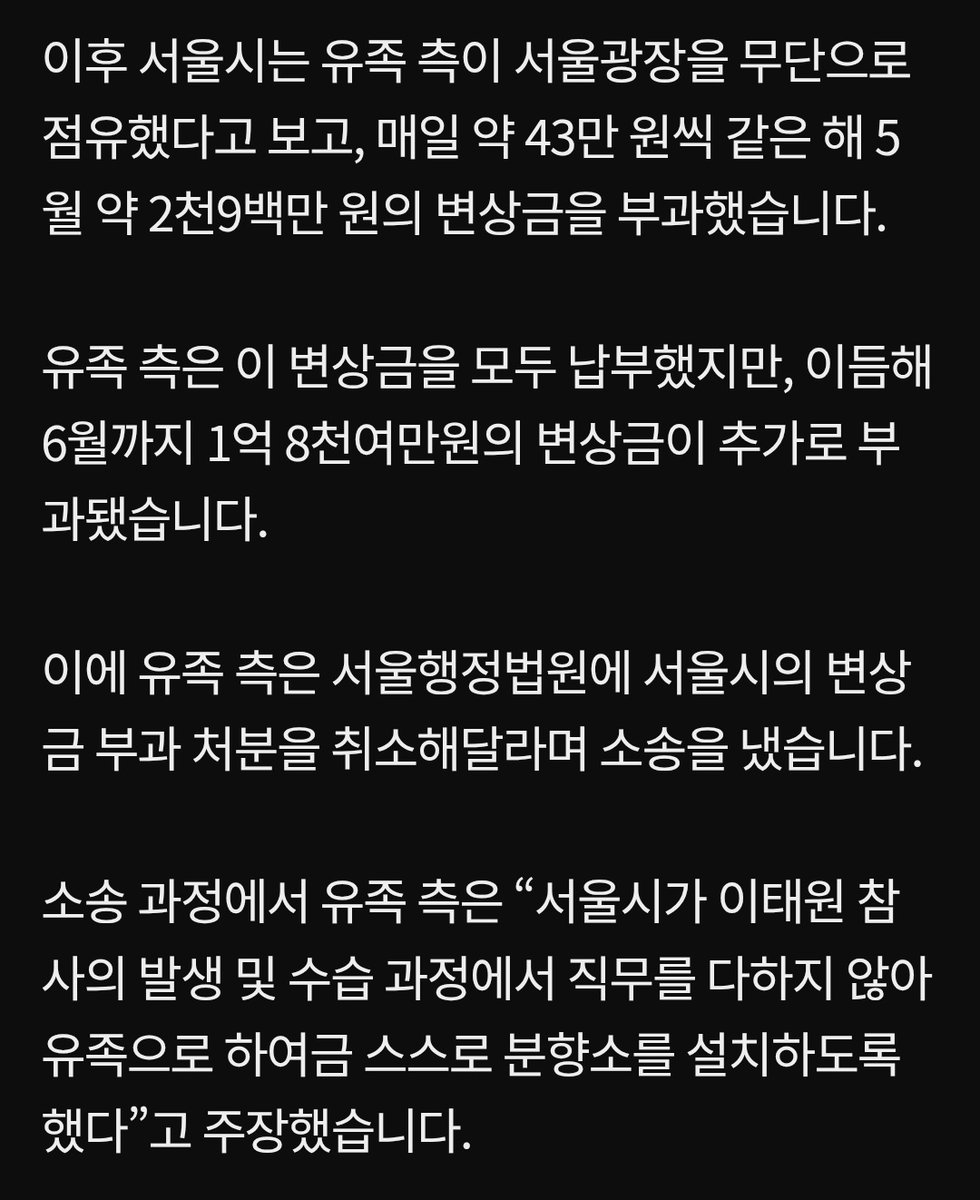 이후 서울시는 유족 측이 서울광장을 무단으로 점유했다고 보고, 매일 약 43만 원씩 같은 해 5월 약 2천9백만 원의 변상금을 부과했습니다.

유족 측은 이 변상금을 모두 납부했지만, 이듬해 6월까지 1억 8천여만원의 변상금이 추가로 부과됐습니다.

이에 유족 측은 서울행정법원에 서울시의 변상금 부과 처분을 취소해달라며 소송을 냈습니다.

소송 과정에서 유족 측은 “서울시가 이태원 참사의 발생 및 수습 과정에서 직무를 다하지 않아 유족으로 하여금 스스로 분향소를 설치하도록 했다”고 주장했습니다.